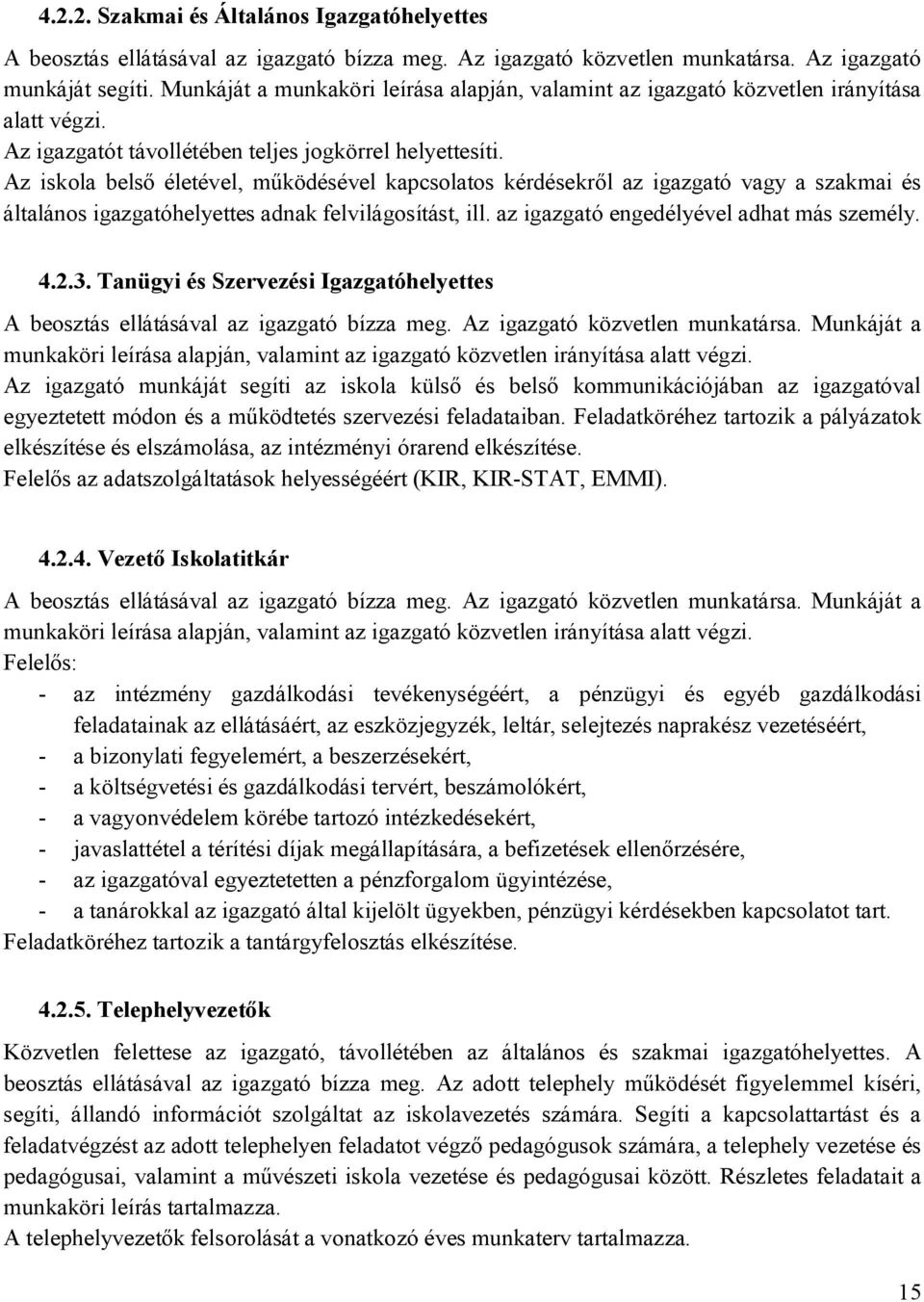 4.2.2. Szakmai és Általános Igazgatóhelyettes

A beosztás ellátásával az igazgató bízza meg. Az igazgató közvetlen munkatársa. Az igazgató munkáját segíti. Munkáját a munkaköri leírása alapján, valamint az igazgató közvetlen irányítása alatt végzi.
Az igazgatót távollétében teljes jogkörrel helyettesíti.
Az iskola belső életével, működésével kapcsolatos kérdésekről az igazgató vagy a szakmai és általános igazgatóhelyettes adnak felvilágosítást, ill. az igazgató engedélyével adhat más személy.

4.2.3. Tanügyi és Szervezési Igazgatóhelyettes

A beosztás ellátásával az igazgató bízza meg. Az igazgató közvetlen munkatársa. Munkáját a munkaköri leírása alapján, valamint az igazgató közvetlen irányítása alatt végzi.
Az igazgató munkáját segíti az iskola külső és belső kommunikációjában az igazgatóval egyeztetett módon és a működtetés szervezési feladataiban. Feladatköréhez tartozik a pályázatok elkészítése és elszámolása, az intézményi órarend elkészítése.
Felelős az adatszolgáltatások helyességéért (KIR, KIR-STAT, EMMI).

4.2.4. Vezető Iskolatitkár

A beosztás ellátásával az igazgató bízza meg. Az igazgató közvetlen munkatársa. Munkáját a munkaköri leírása alapján, valamint az igazgató közvetlen irányítása alatt végzi.
Felelős:
- az intézmény gazdálkodási tevékenységéért, a pénzügyi és egyéb gazdálkodási feladatainak az ellátásáért, az eszközjegyzék, leltár, selejtezés naprakész vezetéséért,
- a bizonylati fegyelemért, a beszerzésekért,
- a költségvetési és gazdálkodási tervért, beszámolókért,
- a vagyonvédelem körébe tartozó intézkedésekért,
- javaslattétel a térítési díjak megállapítására, a befizetések ellenőrzésére,
- az igazgatóval egyeztetetten a pénzforgalom ügyintézése,
- a tanárokkal az igazgató által kijelölt ügyekben, pénzügyi kérdésekben kapcsolatot tart.
Feladatköréhez tartozik a tantárgyfelosztás elkészítése.

4.2.5. Telephelyvezetők

Közvetlen felettese az igazgató, távollétében az általános és szakmai igazgatóhelyettes. A beosztás ellátásával az igazgató bízza meg. Az adott telephely működését figyelemmel kíséri, segíti, állandó információt szolgáltat az iskolavezetés számára. Segíti a kapcsolattartást és a feladatvégzést az adott telephelyen feladatot végző pedagógusok számára, a telephely vezetése és pedagógusai, valamint a művészeti iskola vezetése és pedagógusai között. Részletes feladatait a munkaköri leírás tartalmazza.
A telephelyvezetők felsorolását a vonatkozó éves munkaterv tartalmazza.

15